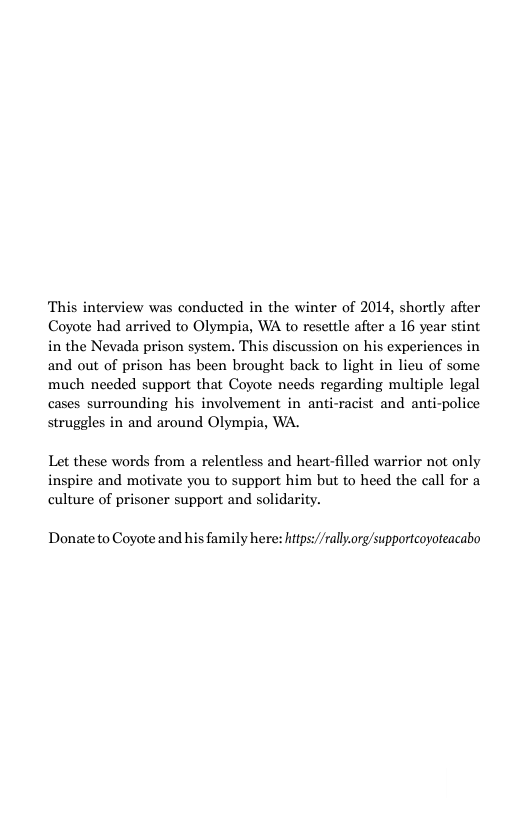 This interview was conducted in the winter of 2014, shortly after Coyote had arrived to Olympia, WA to resettle after a 16 year stint in the Nevada prison system. This discussion on his experiences in and out of prison has been brought back to light in lieu of some much needed support that Coyote needs regarding multiple legal cases surrounding his involvement in anti-racist and anti-police struggles in and around Olympia, WA.

Let these words from a relentless and heart-filled warrior not only inspire and motivate you to support him but to heed the call for a culture of prisoner support and solidarity.

Donate to Coyote and his family here: https://rally.org/supportcoyoteacabo